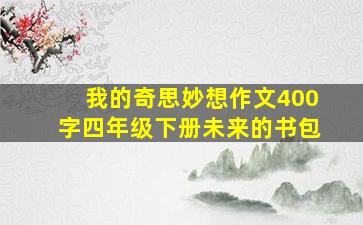 我的奇思妙想作文400字四年级下册未来的书包